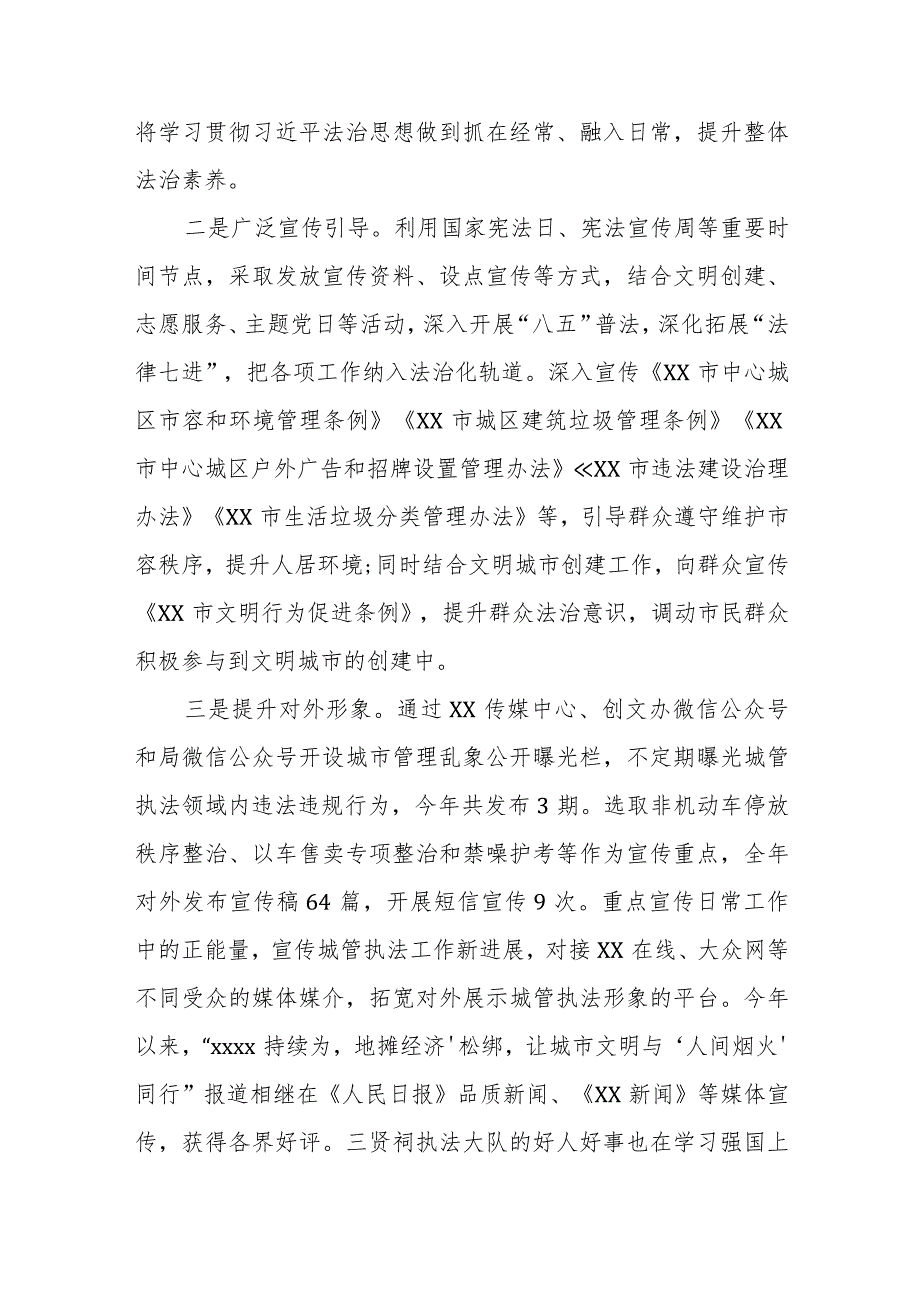 将学习贯彻习近平法治思想做到抓在经常、融入日常，提升整体法治素养。

二是广泛宣传引导。利用国家宪法日、宪法宣传周等重要时间节点，采取发放宣传资料、设点宣传等方式，结合文明创建、志愿服务、主题党日等活动，深入开展“八五”普法，深化拓展“法律七进”，把各项工作纳入法治化轨道。深入宣传《XX市中心城区市容和环境管理条例》《XX市城区建筑垃圾管理条例》《XX市中心城区户外广告和招牌设置管理办法》≪XX市违法建设治理办法》《XX市生活垃圾分类管理办法》等，引导群众遵守维护市容秩序，提升人居环境;同时结合文明城市创建工作，向群众宣传《XX市文明行为促进条例》，提升群众法治意识，调动市民群众积极参与到文明城市的创建中。

三是提升对外形象。通过XX传媒中心、创文办微信公众号和局微信公众号开设城市管理乱象公开曝光栏，不定期曝光城管执法领域内违法违规行为，今年共发布3期。选取非机动车停放秩序整治、以车售卖专项整治和禁噪护考等作为宣传重点，全年对外发布宣传稿64篇，开展短信宣传9次。重点宣传日常工作中的正能量，宣传城管执法工作新进展，对接XX在线、大众网等不同受众的媒体媒介，拓宽对外展示城管执法形象的平台。今年以来，“xxxx持续为，地摊经济'松绑，让城市文明与‘人间烟火'同行”报道相继在《人民日报》品质新闻、《XX新闻》等媒体宣传，获得各界好评。三贤祠执法大队的好人好事也在学习强国上